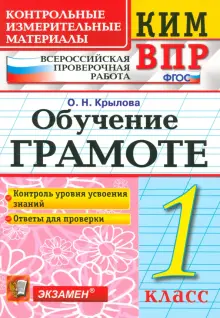 КОНТРОЛЬНЫЕ ИЗМЕРИТЕЛЬНЫЕ МАТЕРИАЛЫ

КИМ

ВСЕРОССИЙСКАЯ ПРОВЕРОЧНАЯ РАБОТА

ВПР

ФГОС

О. Н. Крылова

Обучение ГРАМОТЕ

Контроль уровня усвоения знаний

Ответы для проверки

1 класс

ЭКЗАМЕН®